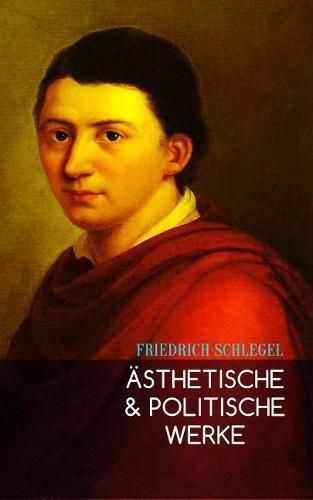 FRIEDRICH SCHLEGEL

ÄSTHETISCHE & POLITISCHE WERKE